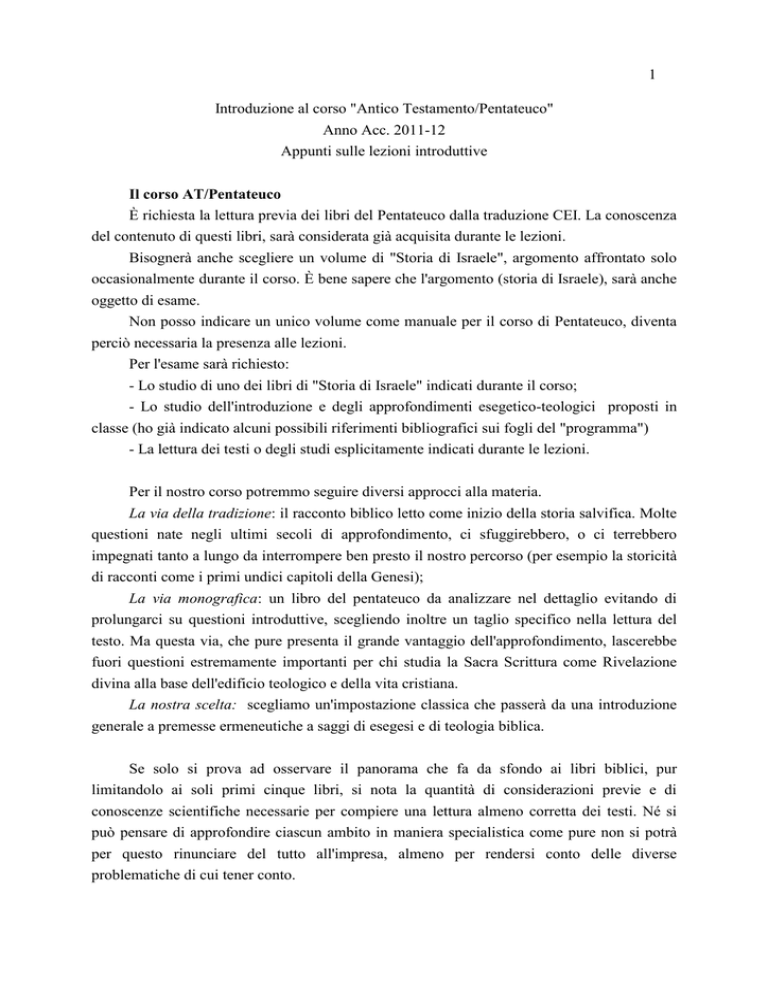 1

Introduzione al corso "Antico Testamento/Pentateuco"
Anno Acc. 2011-12
Appunti sulle lezioni introduttive

Il corso AT/Pentateuco

È richiesta la lettura previa dei libri del Pentateuco dalla traduzione CEI. La conoscenza del contenuto di questi libri, sarà considerata già acquisita durante le lezioni.

Bisognerà anche scegliere un volume di "Storia di Israele", argomento affrontato solo occasionalmente durante il corso. È bene sapere che l'argomento (storia di Israele), sarà anche oggetto di esame.

Non posso indicare un unico volume come manuale per il corso di Pentateuco, diventa perciò necessaria la presenza alle lezioni.

Per l'esame sarà richiesto:
- Lo studio di uno dei libri di "Storia di Israele" indicati durante il corso;
- Lo studio dell'introduzione e degli approfondimenti esegetico-teologici proposti in classe (ho già indicato alcuni possibili riferimenti bibliografici sui fogli del "programma")
- La lettura dei testi o degli studi esplicitamente indicati durante le lezioni.

Per il nostro corso potremmo seguire diversi approcci alla materia.

La via della tradizione: il racconto biblico letto come inizio della storia salvifica. Molte questioni nate negli ultimi secoli di approfondimento, ci sfuggirebbero, o ci terrebbero impegnati tanto a lungo da interrompere ben presto il nostro percorso (per esempio la storicità di racconti come i primi undici capitoli della Genesi);

La via monografica: un libro del pentateuco da analizzare nel dettaglio evitando di prolungarci su questioni introduttive, scegliendo inoltre un taglio specifico nella lettura del testo. Ma questa via, che pure presenta il grande vantaggio dell'approfondimento, lascerebbe fuori questioni estremamente importanti per chi studia la Sacra Scrittura come Rivelazione divina alla base dell'edificio teologico e della vita cristiana.

La nostra scelta: scegliamo un'impostazione classica che passerà da una introduzione generale a premesse ermeneutiche a saggi di esegesi e di teologia biblica.

Se solo si prova ad osservare il panorama che fa da sfondo ai libri biblici, pur limitandolo ai soli primi cinque libri, si nota la quantità di considerazioni previe e di conoscenze scientifiche necessarie per compiere una lettura almeno corretta dei testi. Né si può pensare di approfondire ciascun ambito in maniera specialistica come pure non si potrà per questo rinunciare del tutto all'impresa, almeno per rendersi conto delle diverse problematiche di cui tener conto.